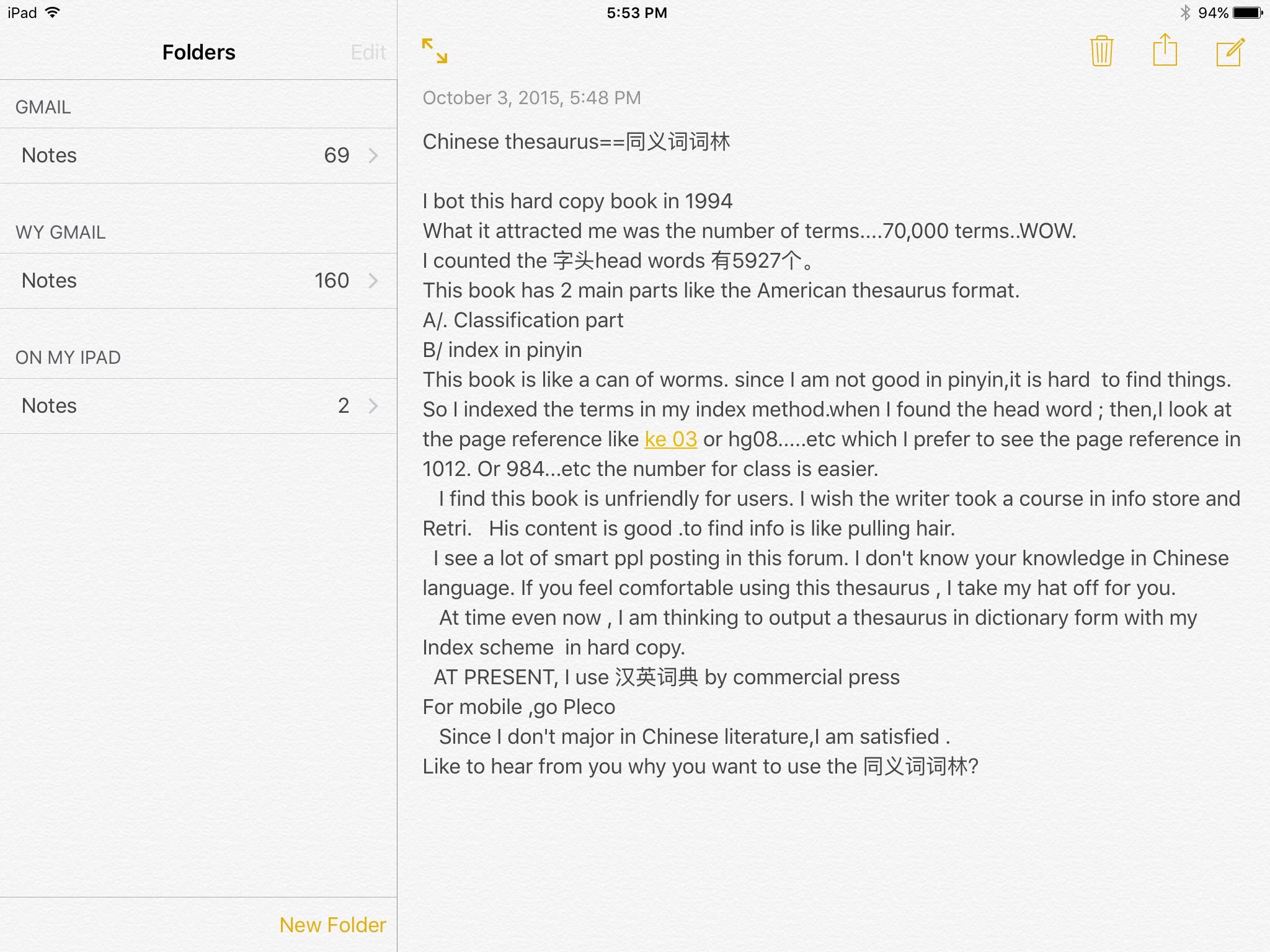 iPad 5:53 PM 94%

Folders Edit

GMAIL

Notes 69

WY GMAIL

Notes 160

ON MY IPAD

Notes 2

New Folder

October 3, 2015, 5:48 PM

Chinese thesaurus==同义词词林

I bot this hard copy book in 1994
What it attracted me was the number of terms....70,000 terms..WOW.
I counted the 字头head words 有5927个。
This book has 2 main parts like the American thesaurus format.
A/. Classification part
B/ index in pinyin
This book is like a can of worms. since I am not good in pinyin,it is hard to find things. So I indexed the terms in my index method.when I found the head word ; then,I look at the page reference like ke 03 or hg08.....etc which I prefer to see the page reference in 1012. Or 984...etc the number for class is easier.
I find this book is unfriendly for users. I wish the writer took a course in info store and Retri. His content is good .to find info is like pulling hair.
I see a lot of smart ppl posting in this forum. I don't know your knowledge in Chinese language. If you feel comfortable using this thesaurus , I take my hat off for you.
At time even now , I am thinking to output a thesaurus in dictionary form with my Index scheme in hard copy.
AT PRESENT, I use 汉英词典 by commercial press
For mobile ,go Pleco
Since I don't major in Chinese literature,I am satisfied .
Like to hear from you why you want to use the 同义词词林?